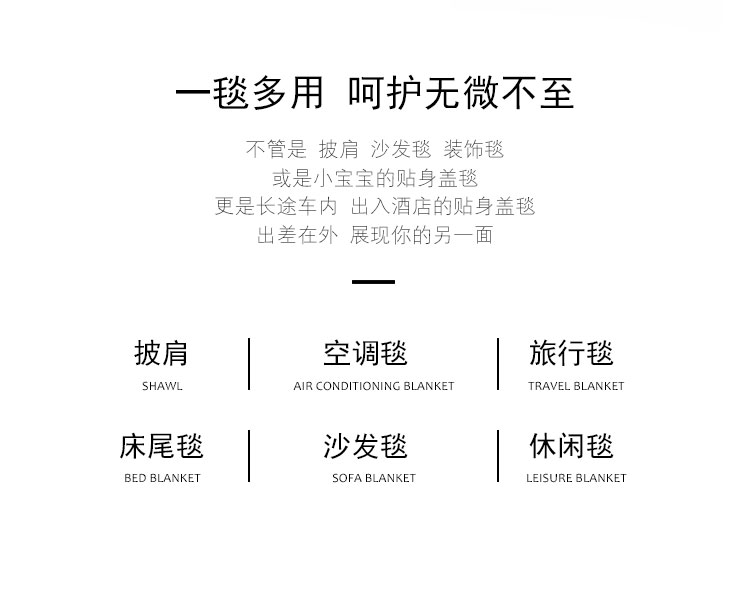 一毯多用 呵护无微不至

不管是 披肩 沙发毯 装饰毯
或是小宝宝的贴身盖毯
更是长途车内 出入酒店的贴身盖毯
出差在外 展现你的另一面

披肩
SHAWL

空调毯
AIR CONDITIONING BLANKET

旅行毯
TRAVEL BLANKET

床尾毯
BED BLANKET

沙发毯
SOFA BLANKET

休闲毯
LEISURE BLANKET